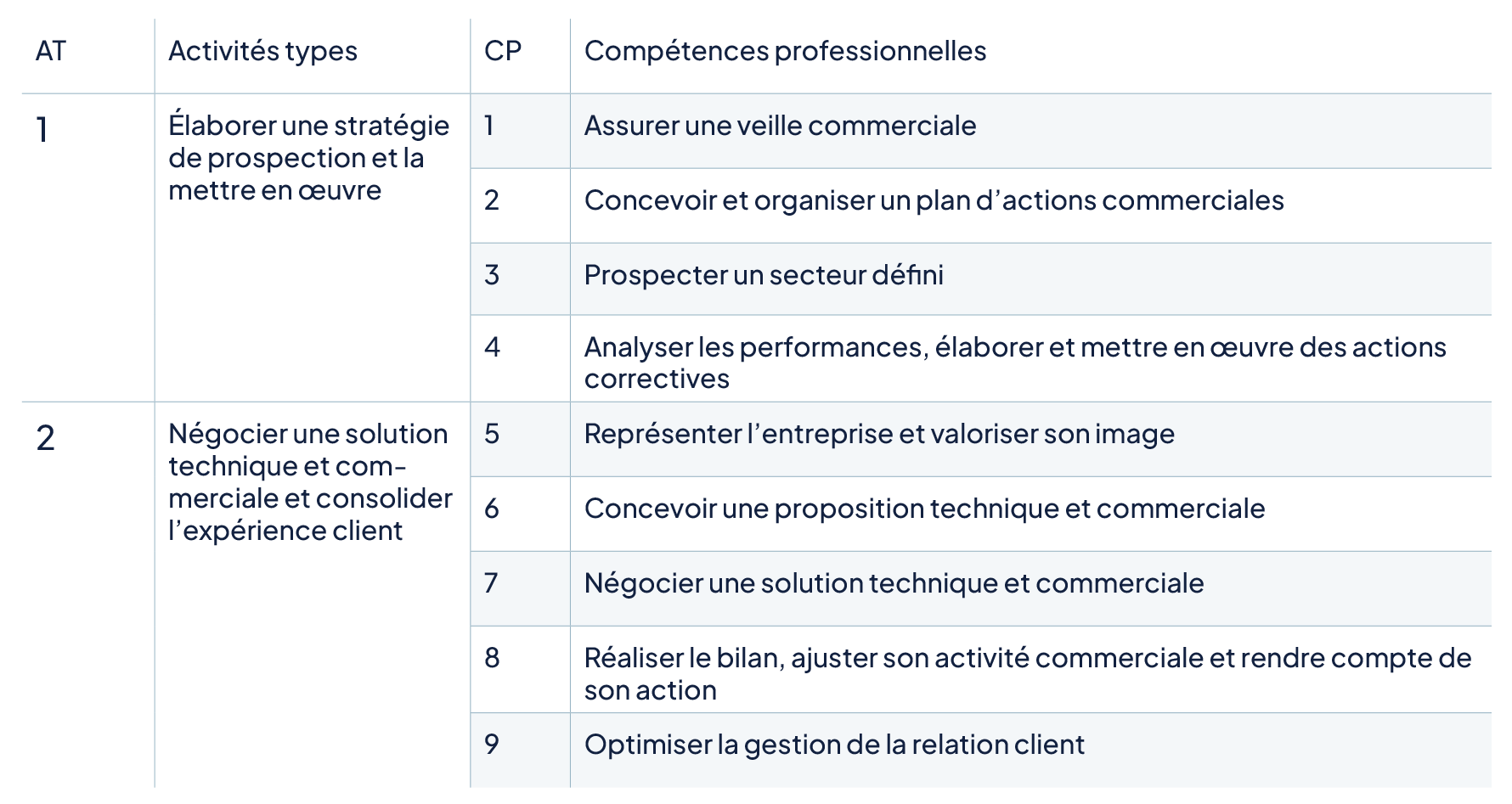 | AT | Activités types | CP | Compétences professionnelles |
|---|---|---|---|
| 1 | Élaborer une stratégie de prospection et la mettre en œuvre | 1 | Assurer une veille commerciale |
|  |  | 2 | Concevoir et organiser un plan d'actions commerciales |
|  |  | 3 | Prospecter un secteur défini |
|  |  | 4 | Analyser les performances, élaborer et mettre en œuvre des actions correctives |
| 2 | Négocier une solution technique et commerciale et consolider l'expérience client | 5 | Représenter l'entreprise et valoriser son image |
|  |  | 6 | Concevoir une proposition technique et commerciale |
|  |  | 7 | Négocier une solution technique et commerciale |
|  |  | 8 | Réaliser le bilan, ajuster son activité commerciale et rendre compte de son action |
|  |  | 9 | Optimiser la gestion de la relation client |